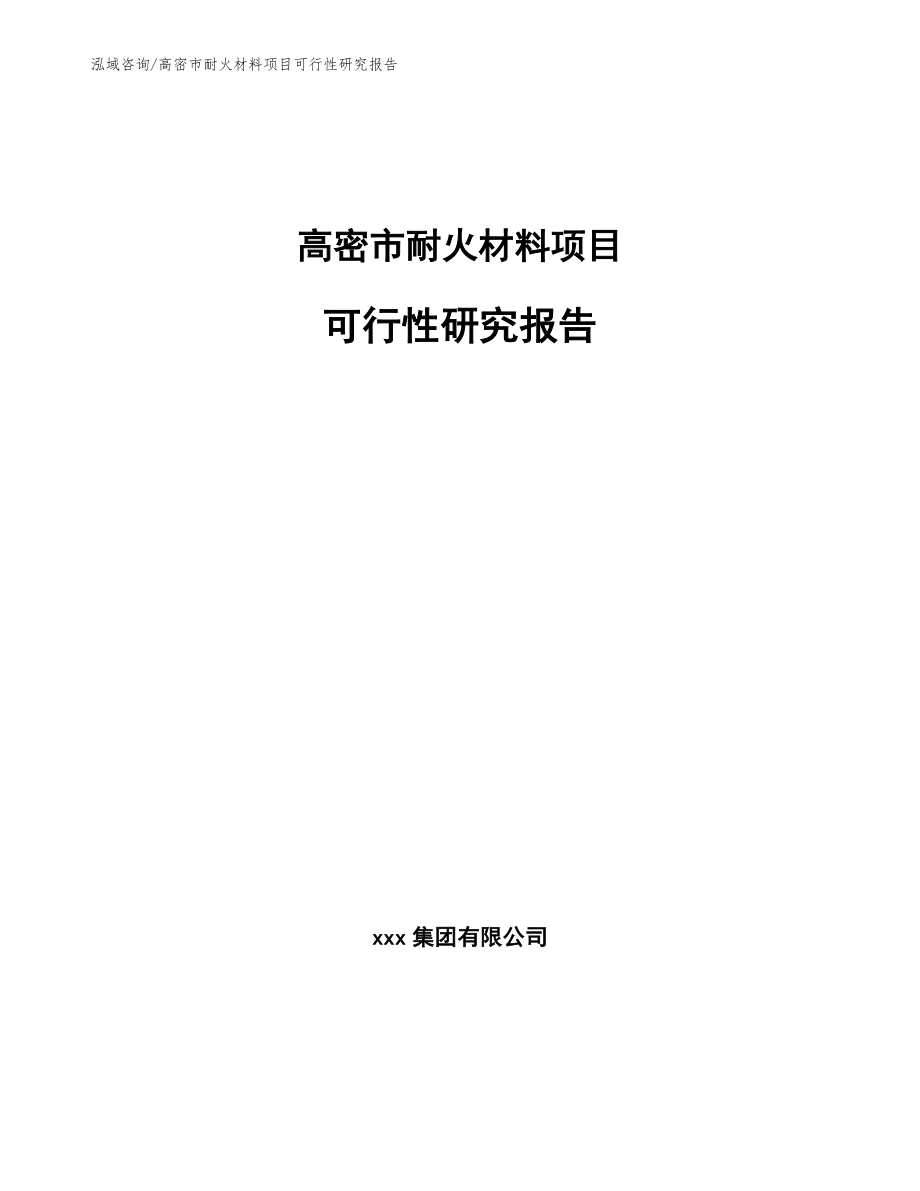 泓域咨询/高密市耐火材料项目可行性研究报告

高密市耐火材料项目

可行性研究报告

xxx 集团有限公司